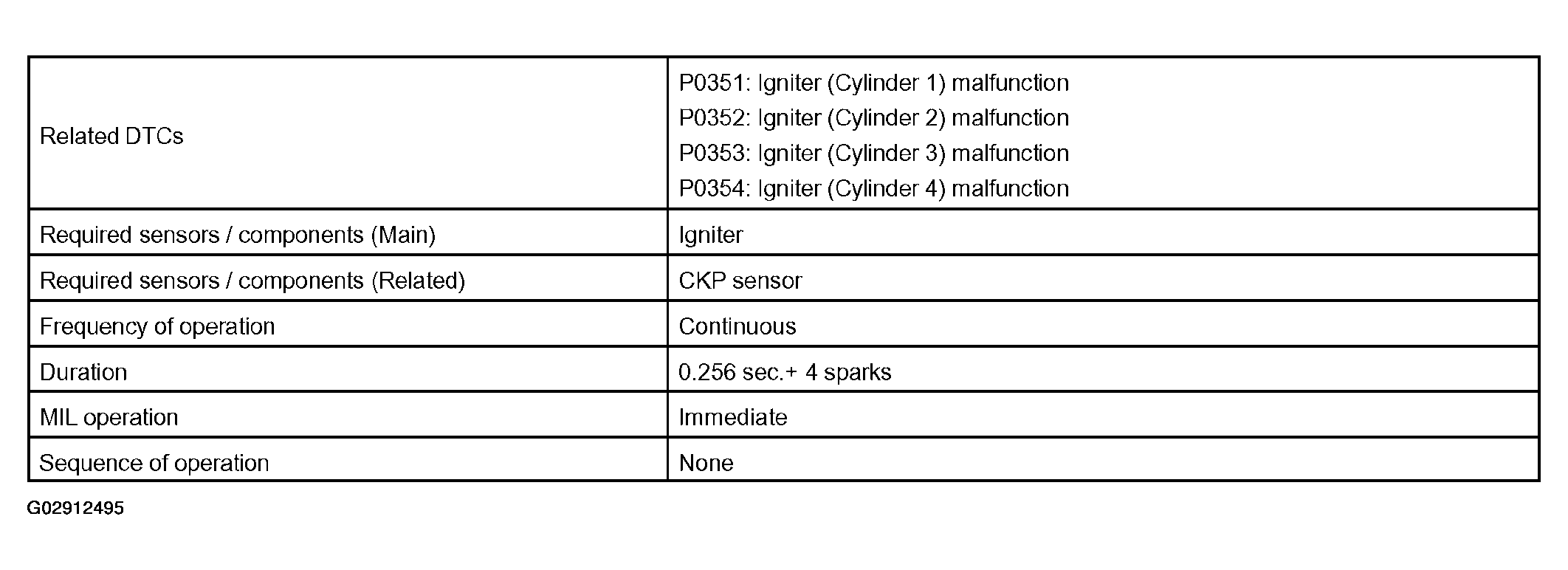 | | |
|---|---|
| Related DTCs | P0351: Igniter (Cylinder 1) malfunction<br>P0352: Igniter (Cylinder 2) malfunction<br>P0353: Igniter (Cylinder 3) malfunction<br>P0354: Igniter (Cylinder 4) malfunction |
| Required sensors / components (Main) | Igniter |
| Required sensors / components (Related) | CKP sensor |
| Frequency of operation | Continuous |
| Duration | 0.256 sec.+ 4 sparks |
| MIL operation | Immediate |
| Sequence of operation | None |

G02912495